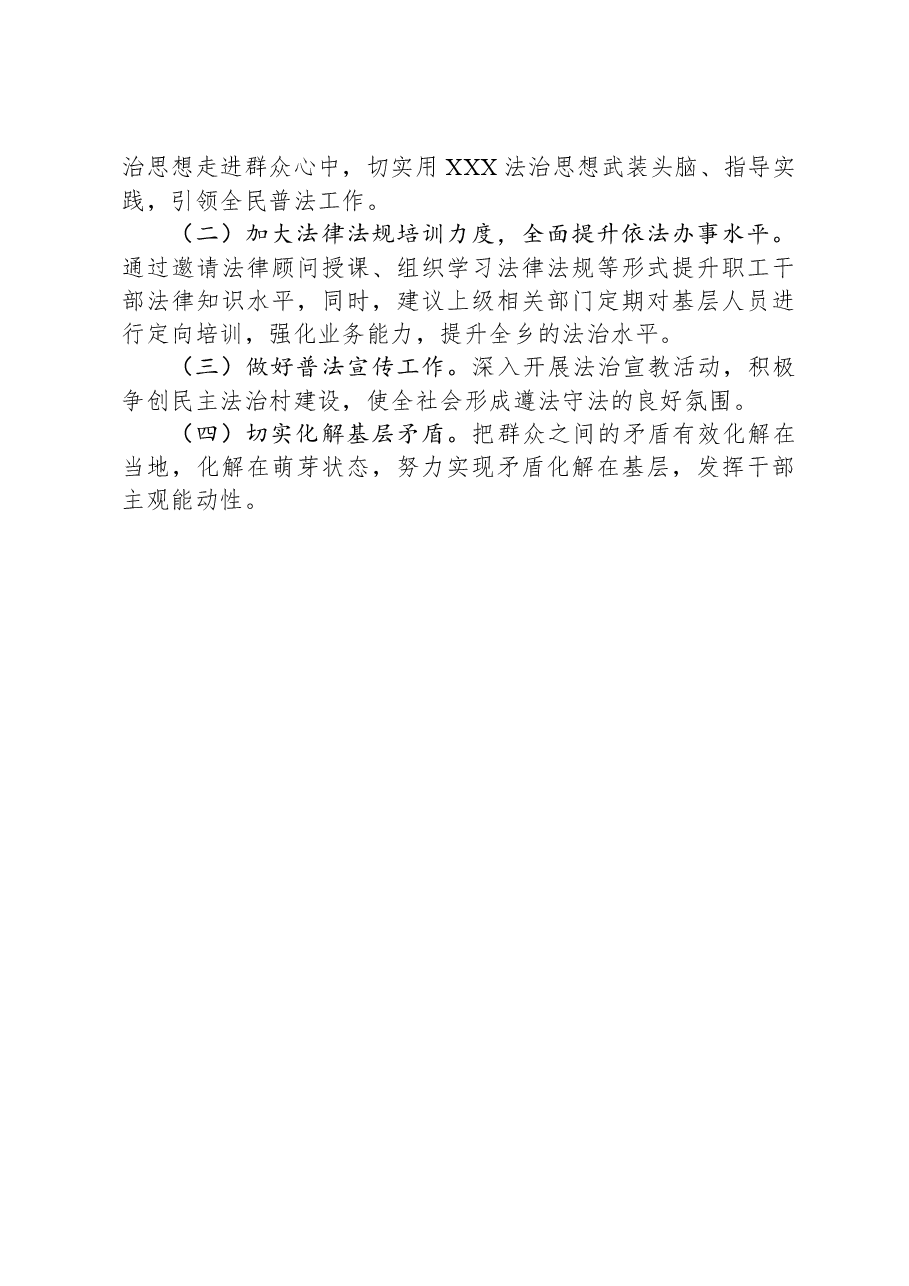 治思想走进群众心中，切实用XXX法治思想武装头脑、指导实践，引领全民普法工作。

（二）加大法律法规培训力度，全面提升依法办事水平。通过邀请法律顾问授课、组织学习法律法规等形式提升职工干部法律知识水平，同时，建议上级相关部门定期对基层人员进行定向培训，强化业务能力，提升全乡的法治水平。

（三）做好普法宣传工作。深入开展法治宣教活动，积极争创民主法治村建设，使全社会形成遵法守法的良好氛围。

（四）切实化解基层矛盾。把群众之间的矛盾有效化解在当地，化解在萌芽状态，努力实现矛盾化解在基层，发挥干部主观能动性。